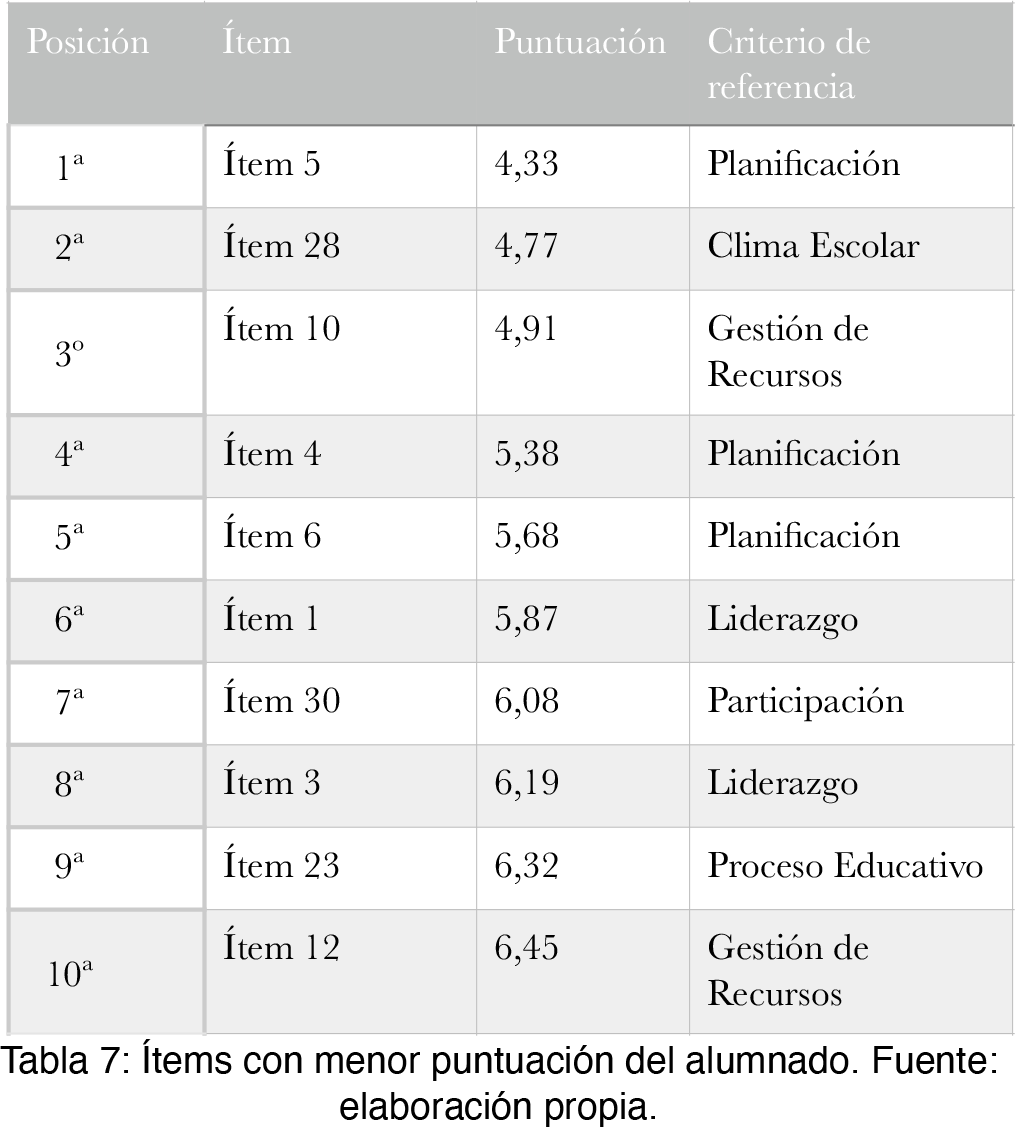 | Posición | Ítem | Puntuación | Criterio de referencia |
|---|---|---|---|
| 1ª | Ítem 5 | 4,33 | Planificación |
| 2ª | Ítem 28 | 4,77 | Clima Escolar |
| 3º | Ítem 10 | 4,91 | Gestión de Recursos |
| 4ª | Ítem 4 | 5,38 | Planificación |
| 5ª | Ítem 6 | 5,68 | Planificación |
| 6ª | Ítem 1 | 5,87 | Liderazgo |
| 7ª | Ítem 30 | 6,08 | Participación |
| 8ª | Ítem 3 | 6,19 | Liderazgo |
| 9ª | Ítem 23 | 6,32 | Proceso Educativo |
| 10ª | Ítem 12 | 6,45 | Gestión de Recursos |

Tabla 7: Ítems con menor puntuación del alumnado. Fuente: elaboración propia.